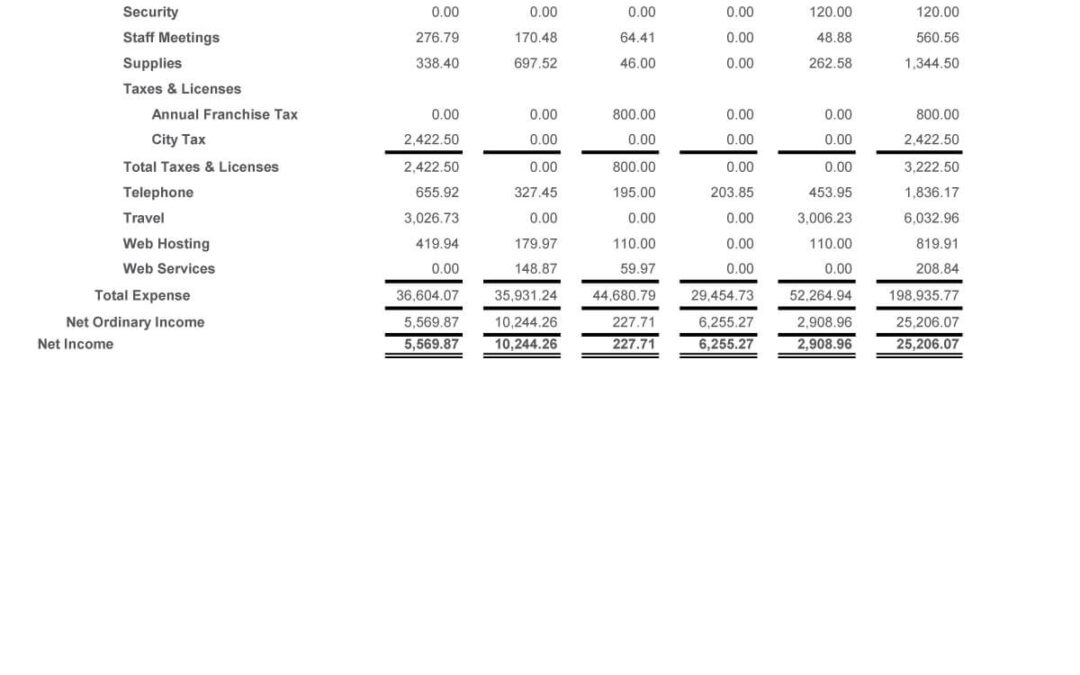 | | | | | | | |
|---|---|---|---|---|---|---|
| Security | 0.00 | 0.00 | 0.00 | 0.00 | 120.00 | 120.00 |
| Staff Meetings | 276.79 | 170.48 | 64.41 | 0.00 | 48.88 | 560.56 |
| Supplies | 338.40 | 697.52 | 46.00 | 0.00 | 262.58 | 1,344.50 |
| Taxes & Licenses | | | | | | |
| Annual Franchise Tax | 0.00 | 0.00 | 800.00 | 0.00 | 0.00 | 800.00 |
| City Tax | 2,422.50 | 0.00 | 0.00 | 0.00 | 0.00 | 2,422.50 |
| Total Taxes & Licenses | 2,422.50 | 0.00 | 800.00 | 0.00 | 0.00 | 3,222.50 |
| Telephone | 655.92 | 327.45 | 195.00 | 203.85 | 453.95 | 1,836.17 |
| Travel | 3,026.73 | 0.00 | 0.00 | 0.00 | 3,006.23 | 6,032.96 |
| Web Hosting | 419.94 | 179.97 | 110.00 | 0.00 | 110.00 | 819.91 |
| Web Services | 0.00 | 148.87 | 59.97 | 0.00 | 0.00 | 208.84 |
| Total Expense | 36,604.07 | 35,931.24 | 44,680.79 | 29,454.73 | 52,264.94 | 198,935.77 |
| Net Ordinary Income | 5,569.87 | 10,244.26 | 227.71 | 6,255.27 | 2,908.96 | 25,206.07 |
| Net Income | 5,569.87 | 10,244.26 | 227.71 | 6,255.27 | 2,908.96 | 25,206.07 |